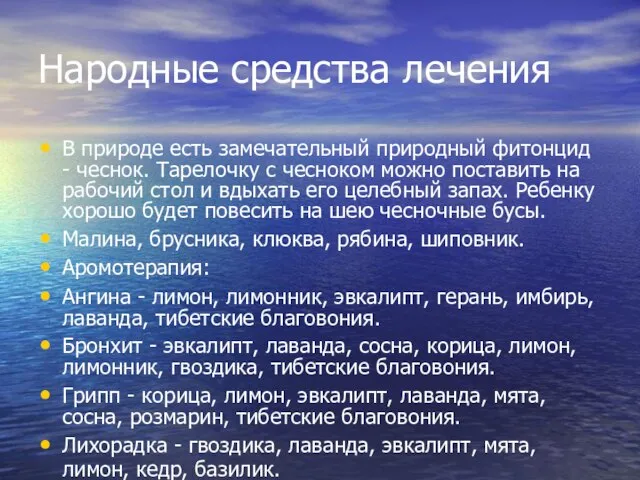 Народные средства лечения

• В природе есть замечательный природный фитонцид - чеснок. Тарелочку с чесноком можно поставить на рабочий стол и вдыхать его целебный запах. Ребенку хорошо будет повесить на шею чесночные бусы.
• Малина, брусника, клюква, рябина, шиповник.
• Аромотерапия:
• Ангина - лимон, лимонник, эвкалипт, герань, имбирь, лаванда, тибетские благовония.
• Бронхит - эвкалипт, лаванда, сосна, корица, лимон, лимонник, гвоздика, тибетские благовония.
• Грипп - корица, лимон, эвкалипт, лаванда, мята, сосна, розмарин, тибетские благовония.
• Лихорадка - гвоздика, лаванда, эвкалипт, мята, лимон, кедр, базилик.